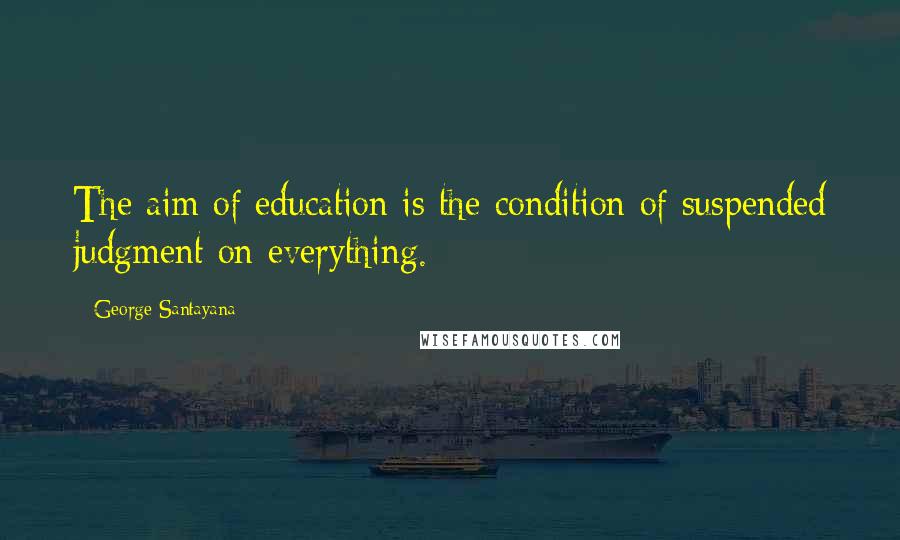 The aim of education is the condition of suspended judgment on everything.

- George Santayana

WISEFAMOUSQUOTES.COM